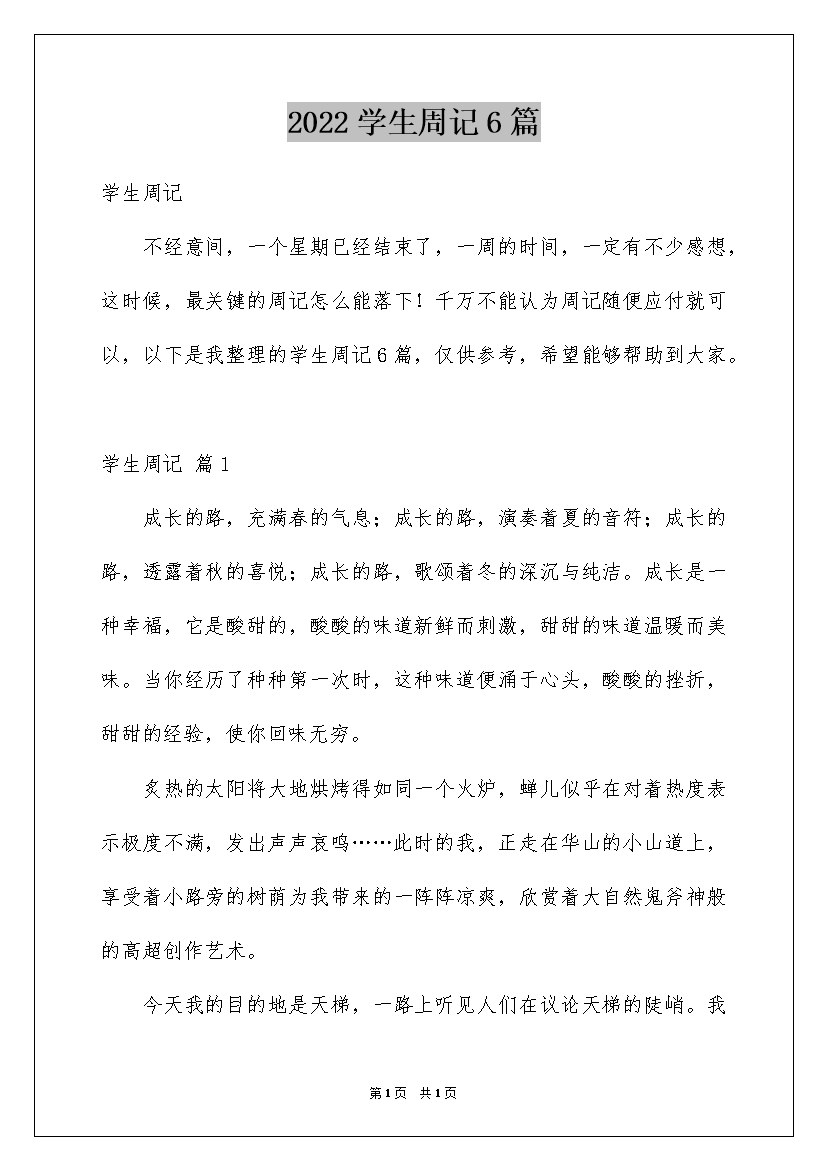 2022 学生周记 6 篇

学生周记

不经意间，一个星期已经结束了，一周的时间，一定有不少感想，这时候，最关键的周记怎么能落下！千万不能认为周记随便应付就可以，以下是我整理的学生周记 6 篇，仅供参考，希望能够帮助到大家。

学生周记 篇 1

成长的路，充满春的气息；成长的路，演奏着夏的音符；成长的路，透露着秋的喜悦；成长的路，歌颂着冬的深沉与纯洁。成长是一种幸福，它是酸甜的，酸酸的味道新鲜而刺激，甜甜的味道温暖而美味。当你经历了种种第一次时，这种味道便涌于心头，酸酸的挫折，甜甜的经验，使你回味无穷。

炙热的太阳将大地烘烤得如同一个火炉，蝉儿似乎在对着热度表示极度不满，发出声声哀鸣……此时的我，正走在华山的小山道上，享受着小路旁的树荫为我带来的一阵阵凉爽，欣赏着大自然鬼斧神般的高超创作艺术。

今天我的目的地是天梯，一路上听见人们在议论天梯的陡峭。我

第 1 页 共 1 页